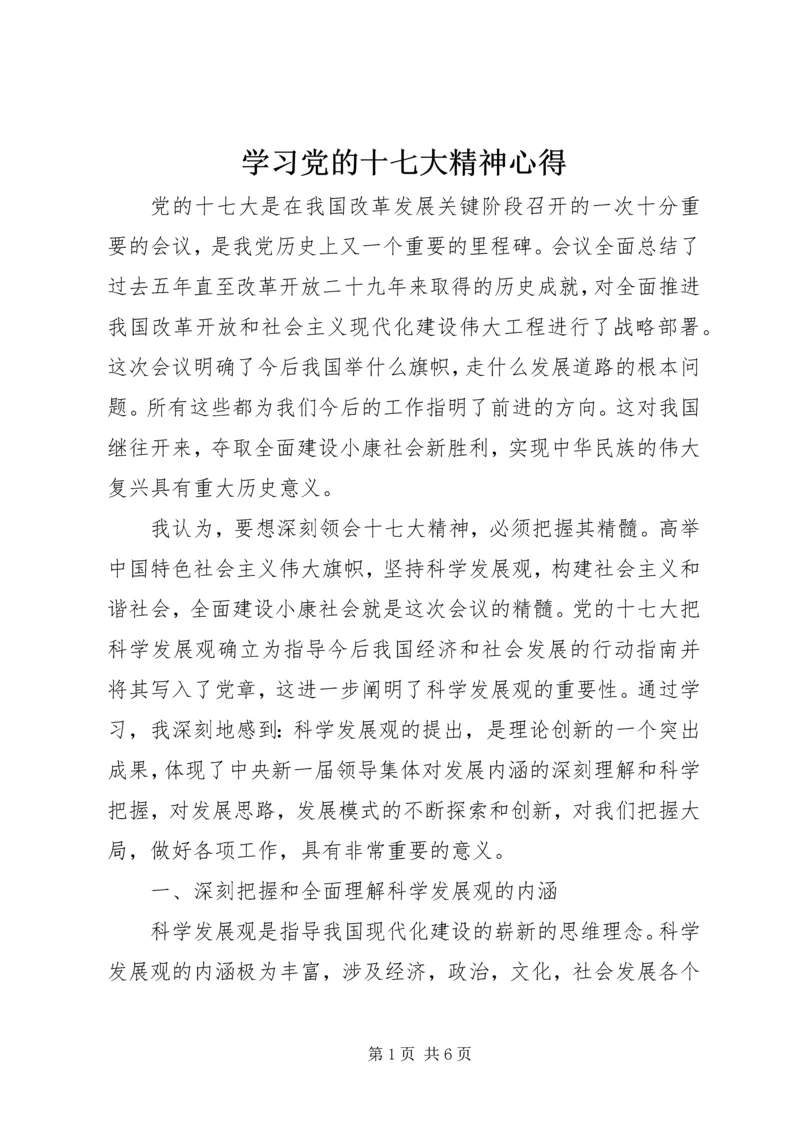 学习党的十七大精神心得

党的十七大是在我国改革发展关键阶段召开的一次十分重要的会议，是我党历史上又一个重要的里程碑。会议全面总结了过去五年直至改革开放二十九年来取得的历史成就，对全面推进我国改革开放和社会主义现代化建设伟大工程进行了战略部署。这次会议明确了今后我国举什么旗帜，走什么发展道路的根本问题。所有这些都为我们今后的工作指明了前进的方向。这对我国继往开来，夺取全面建设小康社会新胜利，实现中华民族的伟大复兴具有重大历史意义。

我认为，要想深刻领会十七大精神，必须把握其精髓。高举中国特色社会主义伟大旗帜，坚持科学发展观，构建社会主义和谐社会，全面建设小康社会就是这次会议的精髓。党的十七大把科学发展观确立为指导今后我国经济和社会发展的行动指南并将其写入了党章，这进一步阐明了科学发展观的重要性。通过学习，我深刻地感到：科学发展观的提出，是理论创新的一个突出成果，体现了中央新一届领导集体对发展内涵的深刻理解和科学把握，对发展思路，发展模式的不断探索和创新，对我们把握大局，做好各项工作，具有非常重要的意义。

一、深刻把握和全面理解科学发展观的内涵

科学发展观是指导我国现代化建设的崭新的思维理念。科学发展观的内涵极为丰富，涉及经济，政治，文化，社会发展各个

第1页 共6页